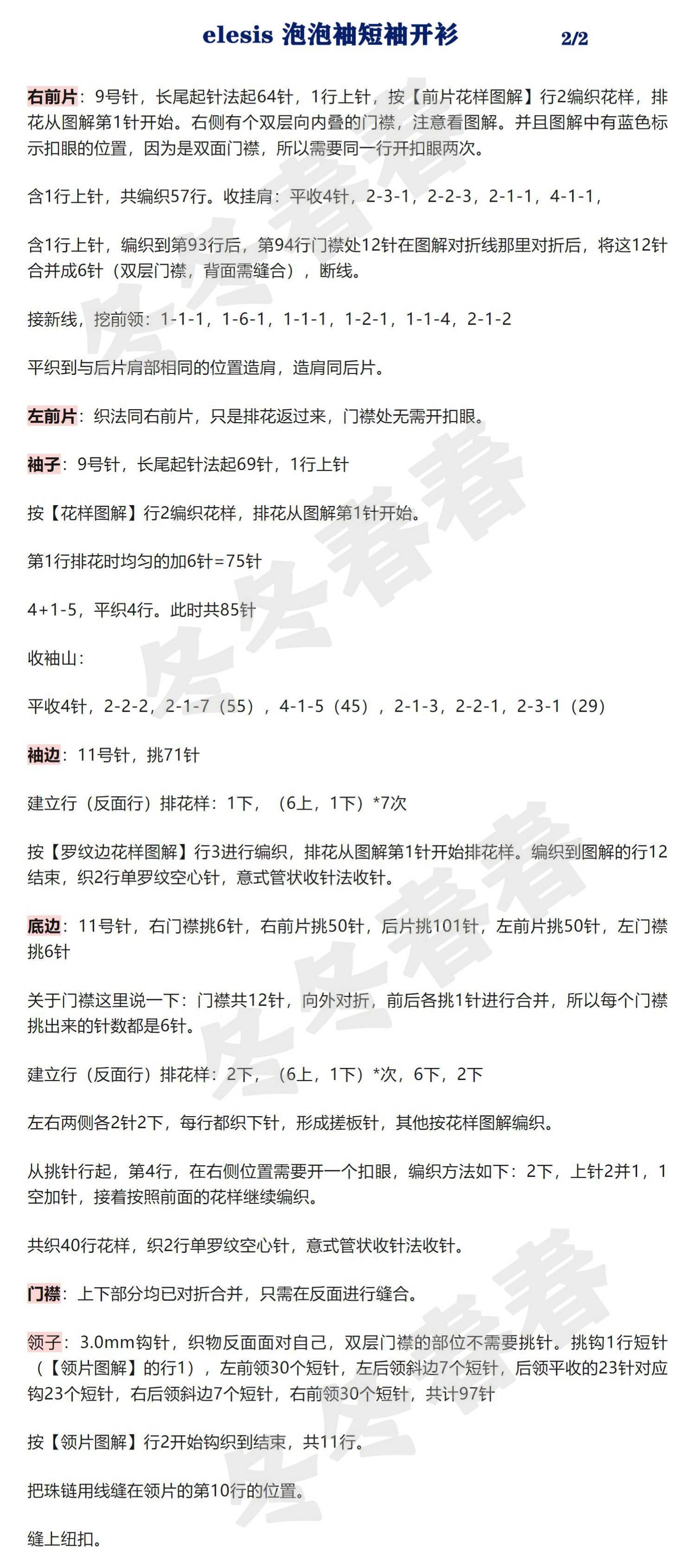 elesis 泡泡袖短袖开衫 2/2

右前片：9号针，长尾起针法起64针，1行上针，按【前片花样图解】行2编织花样，排花从图解第1针开始。右侧有个双层向内叠的门襟，注意看图解。并且图解中有蓝色标示扣眼的位置，因为是双面门襟，所以需要同一行开扣眼两次。

含1行上针，共编织57行。收挂肩：平收4针，2-3-1，2-2-3，2-1-1，4-1-1，

含1行上针，编织到第93行后，第94行门襟处12针在图解对折线那里对折后，将这12针合并成6针（双层门襟，背面需缝合），断线。

接新线，挖前领：1-1-1，1-6-1，1-1-1，1-2-1，1-1-4，2-1-2

平织到与后片肩部相同的位置造肩，造肩同后片。

左前片：织法同右前片，只是排花返过来，门襟处无需开扣眼。

袖子：9号针，长尾起针法起69针，1行上针

按【花样图解】行2编织花样，排花从图解第1针开始。

第1行排花时均匀的加6针=75针

4+1-5，平织4行。此时共85针

收袖山：

平收4针，2-2-2，2-1-7（55），4-1-5（45），2-1-3，2-2-1，2-3-1（29）

袖边：11号针，挑71针

建立行（反面行）排花样：1下，（6上，1下）*7次

按【罗纹边花样图解】行3进行编织，排花从图解第1针开始排花样。编织到图解的行12结束，织2行单罗纹空心针，意式管状收针法收针。

底边：11号针，右门襟挑6针，右前片挑50针，后片挑101针，左前片挑50针，左门襟挑6针

关于门襟这里说一下：门襟共12针，向外对折，前后各挑1针进行合并，所以每个门襟挑出来的针数都是6针。

建立行（反面行）排花样：2下，（6上，1下）*次，6下，2下

左右两侧各2针2下，每行都织下针，形成搓板针，其他按花样图解编织。

从挑针行起，第4行，在右侧位置需要开一个扣眼，编织方法如下：2下，上针2并1，1空加针，接着按照前面的花样继续编织。

共织40行花样，织2行单罗纹空心针，意式管状收针法收针。

门襟：上下部分均已对折合并，只需在反面进行缝合。

领子：3.0mm钩针，织物反面面对自己，双层门襟的部位不需要挑针。挑钩1行短针（【领片图解】的行1），左前领30个短针，左后领斜边7个短针，后领平收的23针对应钩23个短针，右后领斜边7个短针，右前领30个短针，共计97针

按【领片图解】行2开始钩织到结束，共11行。

把珠链用线缝在领片的第10行的位置。

缝上纽扣。